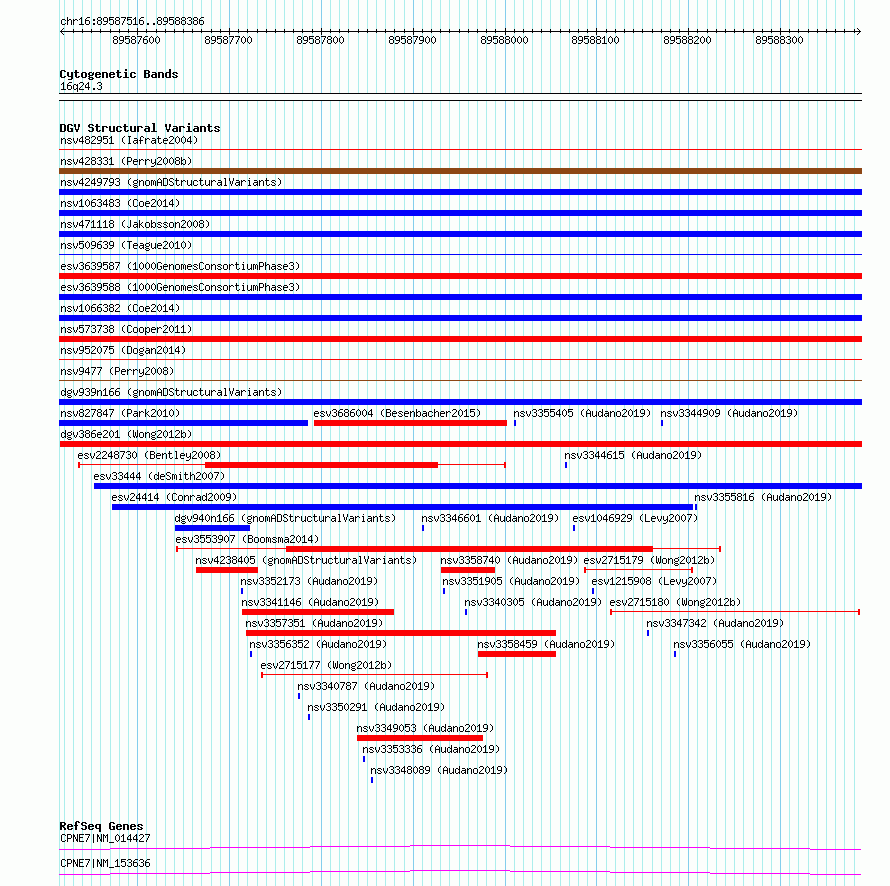 chr16:89587516..89588386

89587600 89587700 89587800 89587900 89588000 89588100 89588200 89588300

Cytogenetic Bands
16q24.3

DGV Structural Variants
nsv482951 (Iafrate2004)
nsv428331 (Perry2008b)
nsv4249793 (gnomADStructuralVariants)
nsv1063483 (Coe2014)
nsv471118 (Jakobsson2008)
nsv509639 (Teague2010)
esv3639587 (1000GenomesConsortiumPhase3)
esv3639588 (1000GenomesConsortiumPhase3)
nsv1066382 (Coe2014)
nsv573738 (Cooper2011)
nsv952075 (Dogan2014)
nsv9477 (Perry2008)
dgv939n166 (gnomADStructuralVariants)
nsv827847 (Park2010) esv3686004 (Besenbacher2015) nsv3355405 (Audano2019) nsv3344909 (Audano2019)
dgv386e201 (Wong2012b)
esv2248730 (Bentley2008) nsv3344615 (Audano2019)
esv33444 (deSmith2007)
esv24414 (Conrad2009) nsv3355816 (Audano2019)
dgv940n166 (gnomADStructuralVariants) nsv3346601 (Audano2019) esv1046929 (Levy2007)
esv3553907 (Boomsma2014)
nsv4238405 (gnomADStructuralVariants) nsv3358740 (Audano2019) esv2715179 (Wong2012b)
nsv3352173 (Audano2019) nsv3351905 (Audano2019) esv1215908 (Levy2007)
nsv3341146 (Audano2019) nsv3340305 (Audano2019) esv2715180 (Wong2012b)
nsv3357351 (Audano2019) nsv3347342 (Audano2019)
nsv3356352 (Audano2019) nsv3358459 (Audano2019) nsv3356055 (Audano2019)
esv2715177 (Wong2012b)
nsv3340787 (Audano2019)
nsv3350291 (Audano2019)
nsv3349053 (Audano2019)
nsv3353336 (Audano2019)
nsv3348089 (Audano2019)

RefSeq Genes
CPNE7|NM_014427
CPNE7|NM_153636